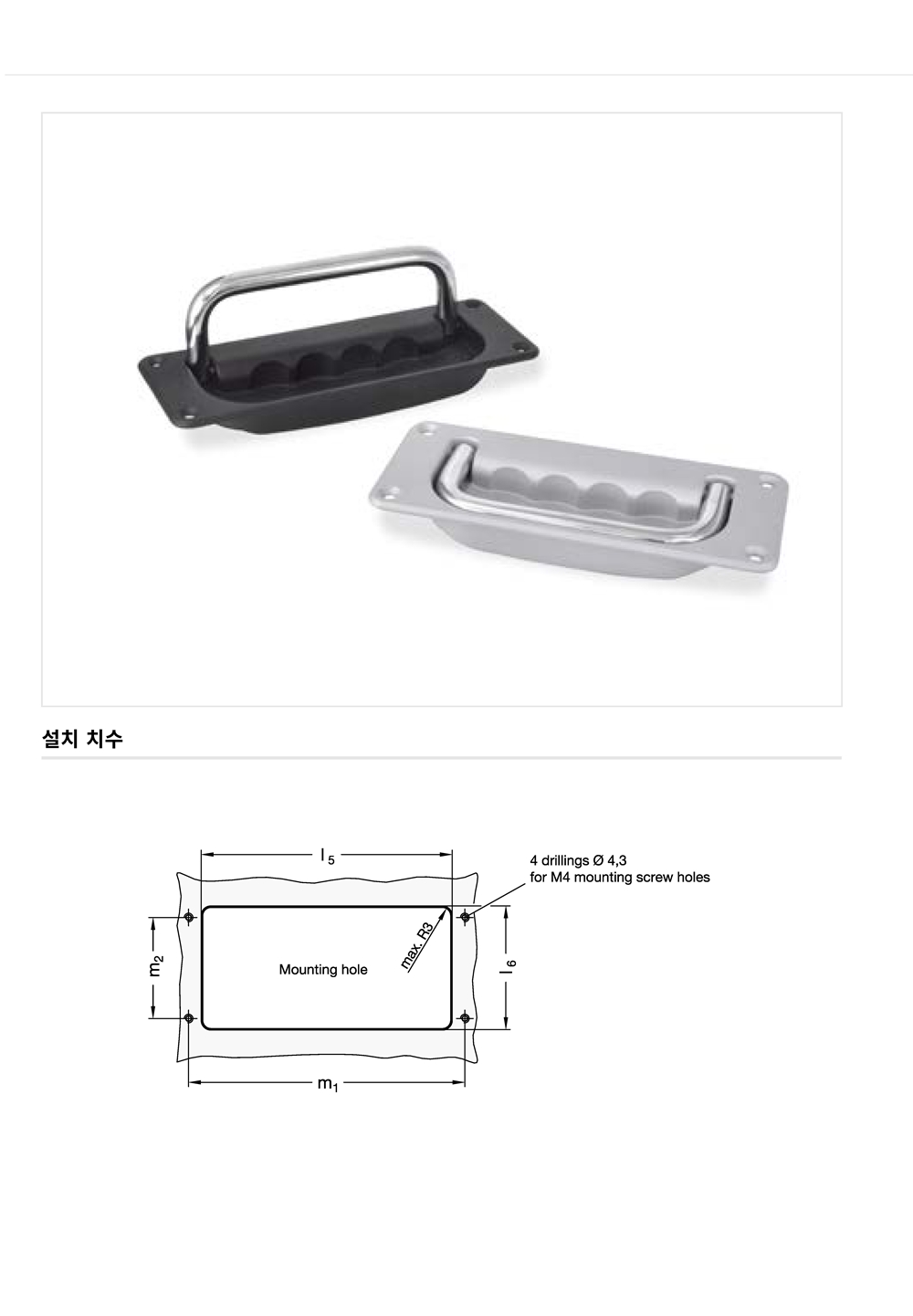 설치 치수

$l_5$

4 drillings Ø 4,3
for M4 mounting screw holes

$m_2$

Mounting hole

max. R3

$l_6$

$m_1$